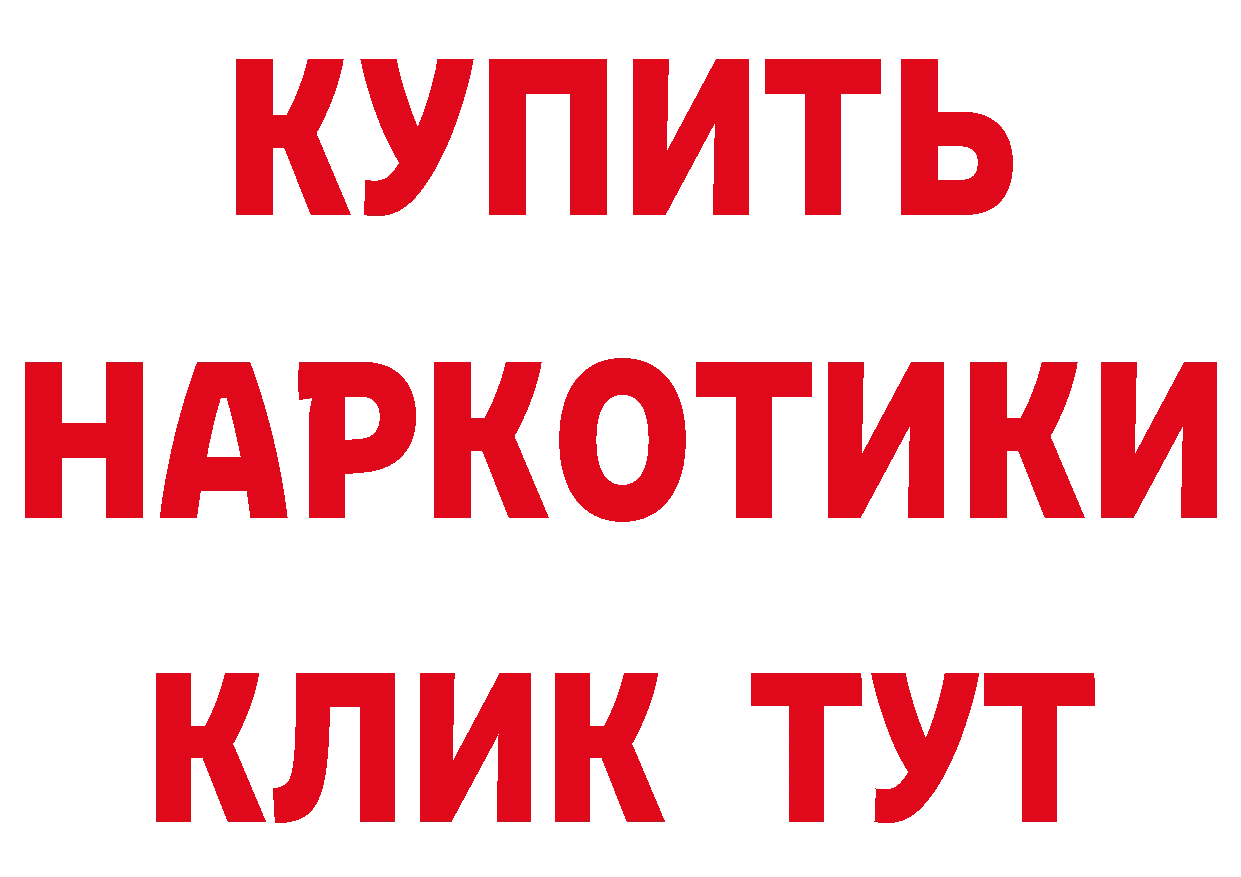 КУПИТЬ
НАРКОТИКИ
КЛИК ТУТ